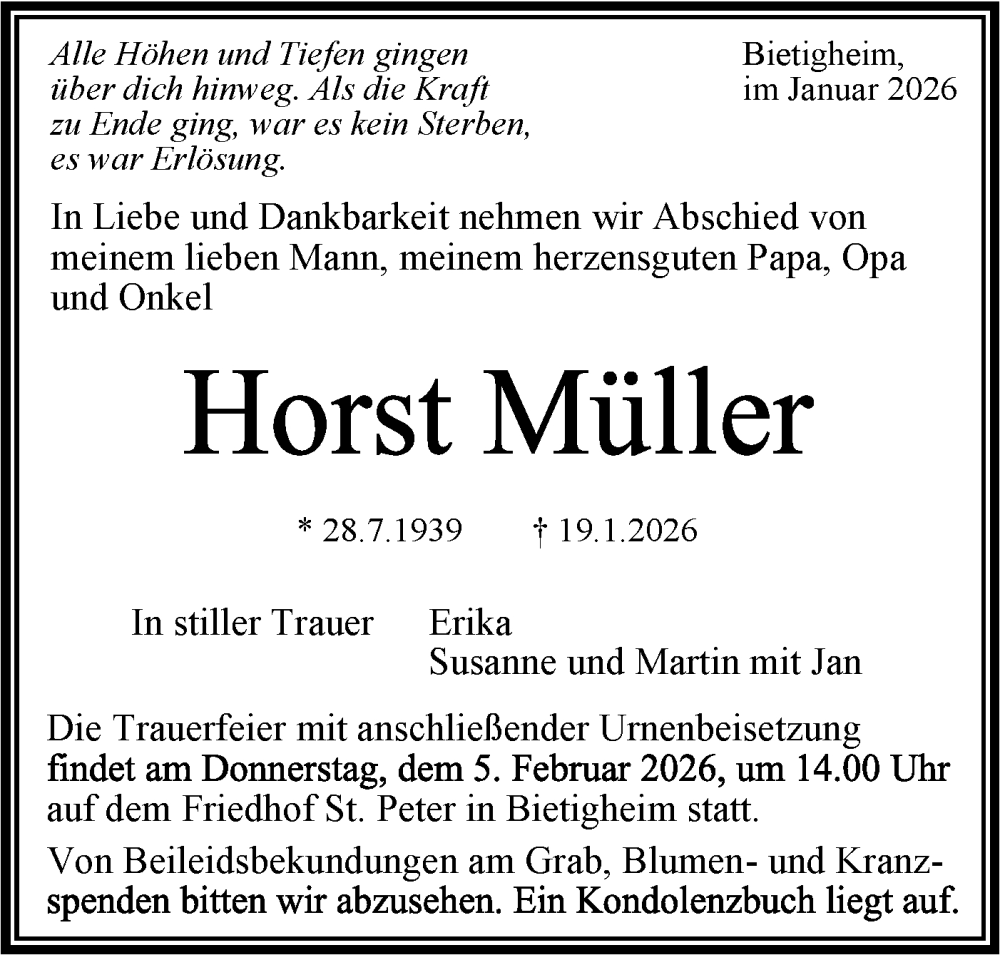 Alle Höhen und Tiefen gingen über dich hinweg. Als die Kraft zu Ende ging, war es kein Sterben, es war Erlösung.

Bietigheim, im Januar 2026

In Liebe und Dankbarkeit nehmen wir Abschied von meinem lieben Mann, meinem herzensguten Papa, Opa und Onkel

Horst Müller

* 28.7.1939 † 19.1.2026

In stiller Trauer Erika
Susanne und Martin mit Jan

Die Trauerfeier mit anschließender Urnenbeisetzung findet am Donnerstag, dem 5. Februar 2026, um 14.00 Uhr auf dem Friedhof St. Peter in Bietigheim statt.

Von Beileidsbekundungen am Grab, Blumen- und Kranzspenden bitten wir abzusehen. Ein Kondolenzbuch liegt auf.